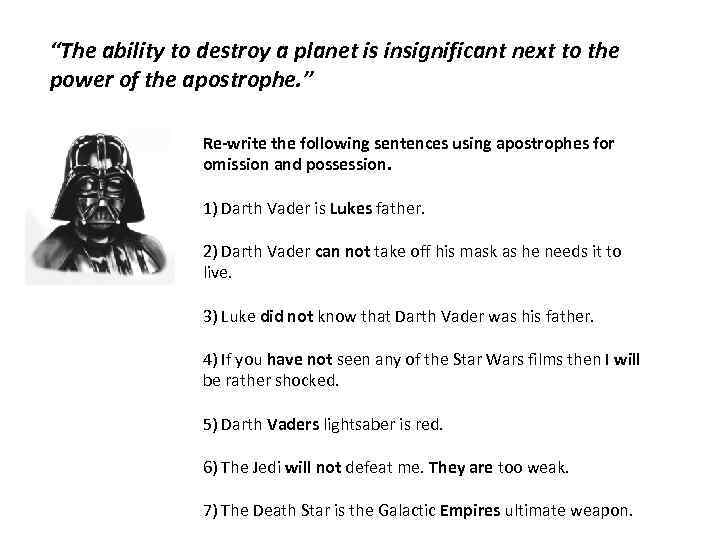 "The ability to destroy a planet is insignificant next to the power of the apostrophe."

Re-write the following sentences using apostrophes for omission and possession.

1) Darth Vader is Lukes father.

2) Darth Vader can not take off his mask as he needs it to live.

3) Luke did not know that Darth Vader was his father.

4) If you have not seen any of the Star Wars films then I will be rather shocked.

5) Darth Vaders lightsaber is red.

6) The Jedi will not defeat me. They are too weak.

7) The Death Star is the Galactic Empires ultimate weapon.